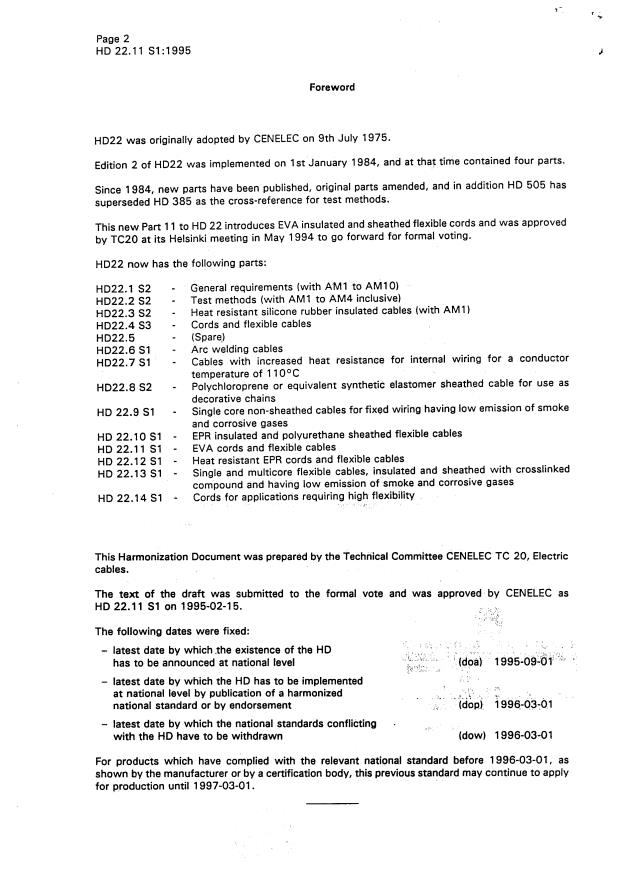 Page 2
HD 22.11 S1:1995

Foreword

HD22 was originally adopted by CENELEC on 9th July 1975.

Edition 2 of HD22 was implemented on 1st January 1984, and at that time contained four parts.

Since 1984, new parts have been published, original parts amended, and in addition HD 505 has superseded HD 385 as the cross-reference for test methods.

This new Part 11 to HD 22 introduces EVA insulated and sheathed flexible cords and was approved by TC20 at its Helsinki meeting in May 1994 to go forward for formal voting.

HD22 now has the following parts:

HD22.1 S2 - General requirements (with AM1 to AM10)
HD22.2 S2 - Test methods (with AM1 to AM4 inclusive)
HD22.3 S2 - Heat resistant silicone rubber insulated cables (with AM1)
HD22.4 S3 - Cords and flexible cables
HD22.5 - (Spare)
HD22.6 S1 - Arc welding cables
HD22.7 S1 - Cables with increased heat resistance for internal wiring for a conductor temperature of 110°C
HD22.8 S2 - Polychloroprene or equivalent synthetic elastomer sheathed cable for use as decorative chains
HD 22.9 S1 - Single core non-sheathed cables for fixed wiring having low emission of smoke and corrosive gases
HD 22.10 S1 - EPR insulated and polyurethane sheathed flexible cables
HD 22.11 S1 - EVA cords and flexible cables
HD 22.12 S1 - Heat resistant EPR cords and flexible cables
HD 22.13 S1 - Single and multicore flexible cables, insulated and sheathed with crosslinked compound and having low emission of smoke and corrosive gases
HD 22.14 S1 - Cords for applications requiring high flexibility

This Harmonization Document was prepared by the Technical Committee CENELEC TC 20, Electric cables.

The text of the draft was submitted to the formal vote and was approved by CENELEC as HD 22.11 S1 on 1995-02-15.

The following dates were fixed:

– latest date by which the existence of the HD has to be announced at national level (doa) 1995-09-01

– latest date by which the HD has to be implemented at national level by publication of a harmonized national standard or by endorsement (dop) 1996-03-01

– latest date by which the national standards conflicting with the HD have to be withdrawn (dow) 1996-03-01

For products which have complied with the relevant national standard before 1996-03-01, as shown by the manufacturer or by a certification body, this previous standard may continue to apply for production until 1997-03-01.